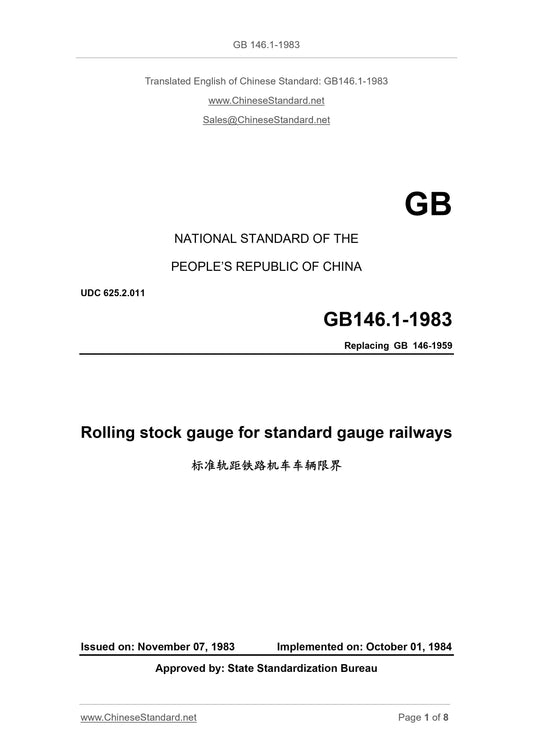 GB 146.1-1983

Translated English of Chinese Standard: GB146.1-1983

www.ChineseStandard.net

Sales@ChineseStandard.net

GB

NATIONAL STANDARD OF THE

PEOPLE'S REPUBLIC OF CHINA

UDC 625.2.011

GB146.1-1983

Replacing GB 146-1959

Rolling stock gauge for standard gauge railways

标准轨距铁路机车车辆限界

Issued on: November 07, 1983 Implemented on: October 01, 1984

Approved by: State Standardization Bureau

www.ChineseStandard.net

Page 1 of 8